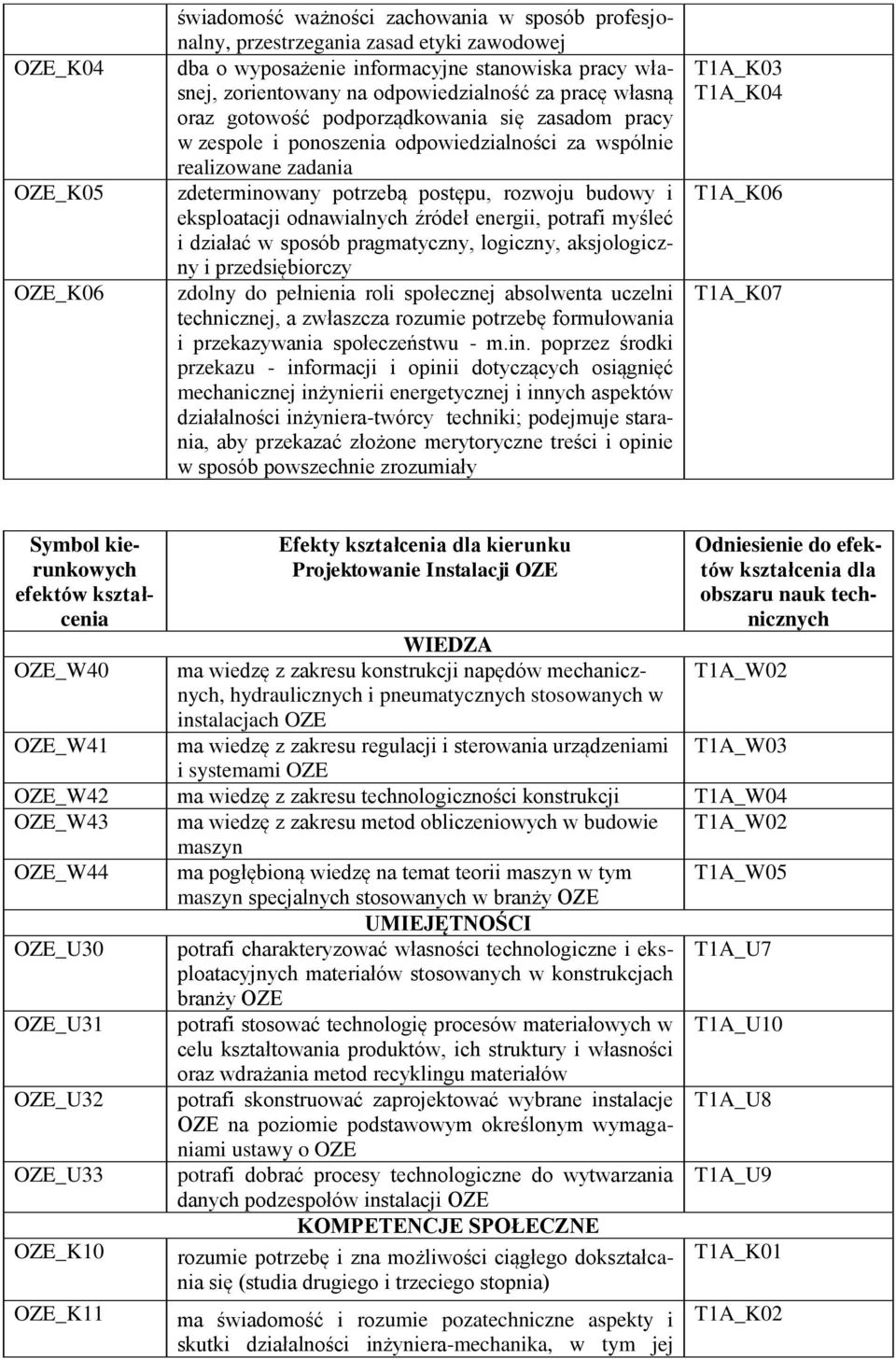 |  | świadomość ważności zachowania w sposób profesjonalny, przestrzegania zasad etyki zawodowej |  |
|---|---|---|
| OZE_K04 | dba o wyposażenie informacyjne stanowiska pracy własnej, zorientowany na odpowiedzialność za pracę własną oraz gotowość podporządkowania się zasadom pracy w zespole i ponoszenia odpowiedzialności za wspólnie realizowane zadania | T1A_K03 T1A_K04 |
| OZE_K05 | zdeterminowany potrzebą postępu, rozwoju budowy i eksploatacji odnawialnych źródeł energii, potrafi myśleć i działać w sposób pragmatyczny, logiczny, aksjologiczny i przedsiębiorczy | T1A_K06 |
| OZE_K06 | zdolny do pełnienia roli społecznej absolwenta uczelni technicznej, a zwłaszcza rozumie potrzebę formułowania i przekazywania społeczeństwu - m.in. poprzez środki przekazu - informacji i opinii dotyczących osiągnięć mechanicznej inżynierii energetycznej i innych aspektów działalności inżyniera-twórcy techniki; podejmuje starania, aby przekazać złożone merytoryczne treści i opinie w sposób powszechnie zrozumiały | T1A_K07 |

| Symbol kierunkowych efektów kształcenia | Efekty kształcenia dla kierunku Projektowanie Instalacji OZE | Odniesienie do efektów kształcenia dla obszaru nauk technicznych |
|---|---|---|
|  | WIEDZA |  |
| OZE_W40 | ma wiedzę z zakresu konstrukcji napędów mechanicznych, hydraulicznych i pneumatycznych stosowanych w instalacjach OZE | T1A_W02 |
| OZE_W41 | ma wiedzę z zakresu regulacji i sterowania urządzeniami i systemami OZE | T1A_W03 |
| OZE_W42 | ma wiedzę z zakresu technologiczności konstrukcji | T1A_W04 |
| OZE_W43 | ma wiedzę z zakresu metod obliczeniowych w budowie maszyn | T1A_W02 |
| OZE_W44 | ma pogłębioną wiedzę na temat teorii maszyn w tym maszyn specjalnych stosowanych w branży OZE | T1A_W05 |
|  | UMIEJĘTNOŚCI |  |
| OZE_U30 | potrafi charakteryzować własności technologiczne i eksploatacyjnych materiałów stosowanych w konstrukcjach branży OZE | T1A_U7 |
| OZE_U31 | potrafi stosować technologię procesów materiałowych w celu kształtowania produktów, ich struktury i własności oraz wdrażania metod recyklingu materiałów | T1A_U10 |
| OZE_U32 | potrafi skonstruować zaprojektować wybrane instalacje OZE na poziomie podstawowym określonym wymaganiami ustawy o OZE | T1A_U8 |
| OZE_U33 | potrafi dobrać procesy technologiczne do wytwarzania danych podzespołów instalacji OZE | T1A_U9 |
|  | KOMPETENCJE SPOŁECZNE |  |
| OZE_K10 | rozumie potrzebę i zna możliwości ciągłego dokształcania się (studia drugiego i trzeciego stopnia) | T1A_K01 |
| OZE_K11 | ma świadomość i rozumie pozatechniczne aspekty i skutki działalności inżyniera-mechanika, w tym jej | T1A_K02 |